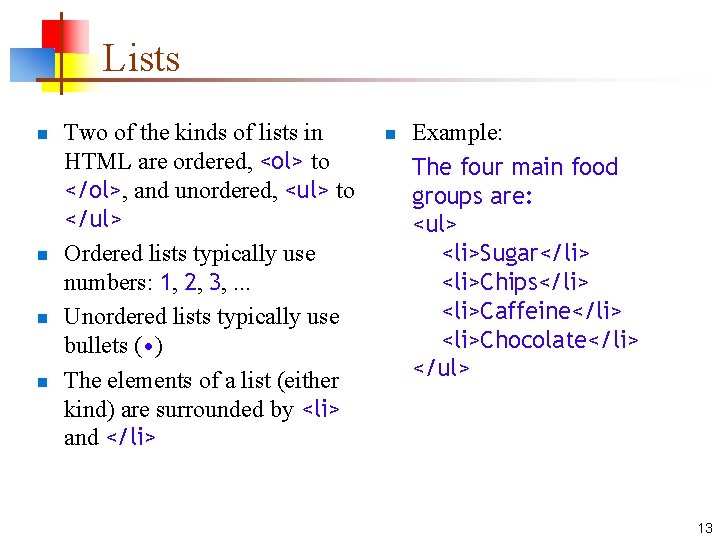 Lists

Two of the kinds of lists in HTML are ordered, <ol> to </ol>, and unordered, <ul> to </ul>

Ordered lists typically use numbers: 1, 2, 3, ...

Unordered lists typically use bullets (•)

The elements of a list (either kind) are surrounded by <li> and </li>

Example:
The four main food groups are:
<ul>
<li>Sugar</li>
<li>Chips</li>
<li>Caffeine</li>
<li>Chocolate</li>
</ul>

13